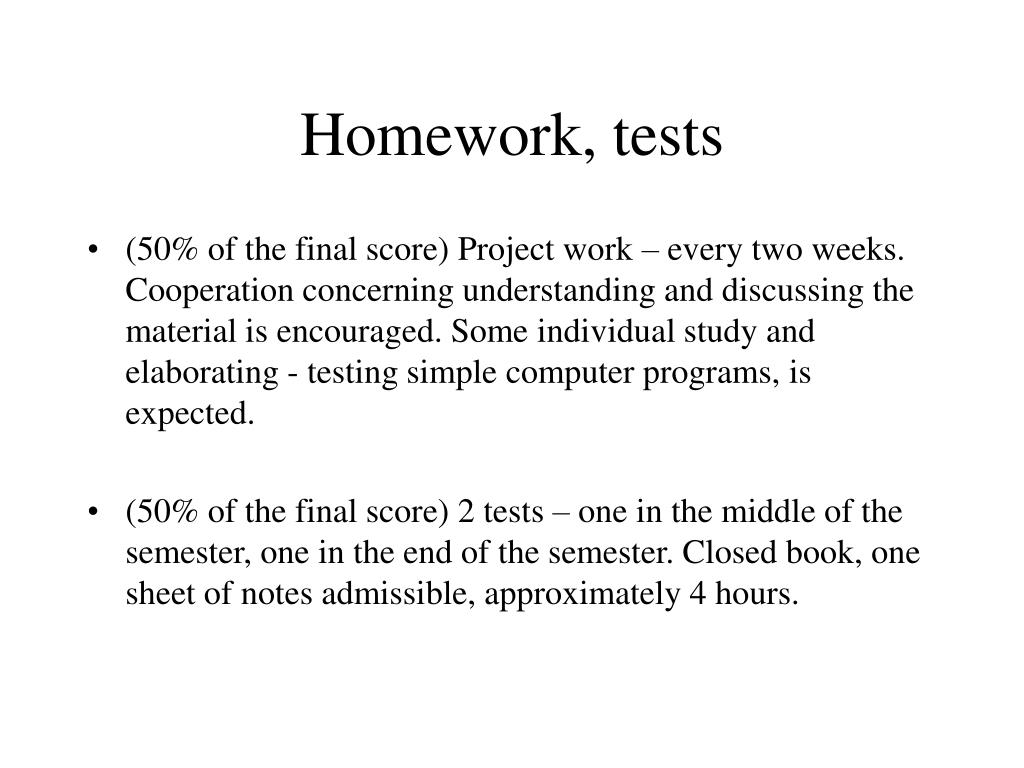 Homework, tests

• (50% of the final score) Project work – every two weeks. Cooperation concerning understanding and discussing the material is encouraged. Some individual study and elaborating - testing simple computer programs, is expected.

• (50% of the final score) 2 tests – one in the middle of the semester, one in the end of the semester. Closed book, one sheet of notes admissible, approximately 4 hours.